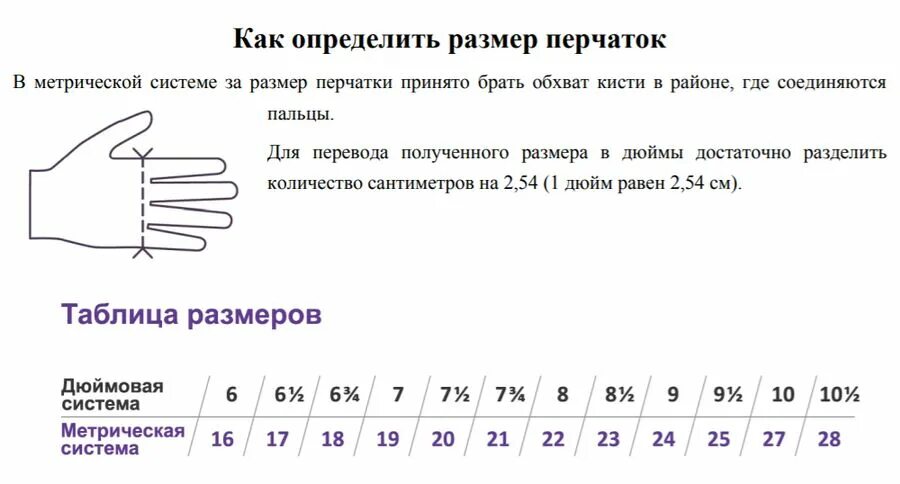 Как определить размер перчаток

В метрической системе за размер перчатки принято брать обхват кисти в районе, где соединяются пальцы.

Для перевода полученного размера в дюймы достаточно разделить количество сантиметров на 2,54 (1 дюйм равен 2,54 см).

Таблица размеров

| Дюймовая система | 6 | 6½ | 6¾ | 7 | 7½ | 7¾ | 8 | 8½ | 9 | 9½ | 10 | 10½ |
|---|---|---|---|---|---|---|---|---|---|---|---|---|
| Метрическая система | 16 | 17 | 18 | 19 | 20 | 21 | 22 | 23 | 24 | 25 | 27 | 28 |